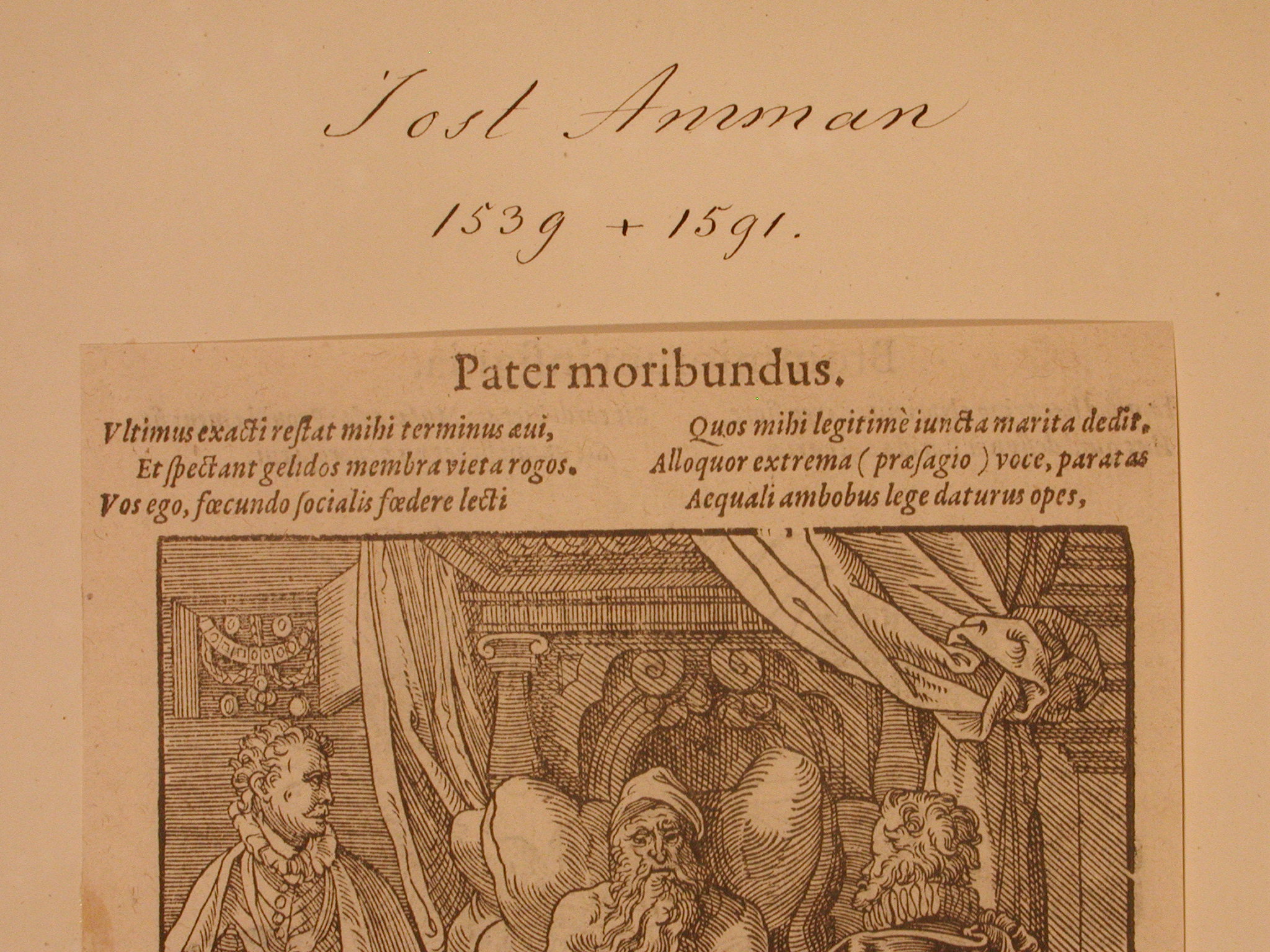 Jost Amman

1539 + 1591.

Pater moribundus.

Vltimus exacti restat mihi terminus æui,
Et spectant gelidos membra vieta rogos.
Vos ego, fœcundo socialis fœdere lecti

Quos mihi legitimè iuncta marita dedit.
Alloquor extrema ( præsagio ) voce, paratas
Aequali ambobus lege daturus opes,